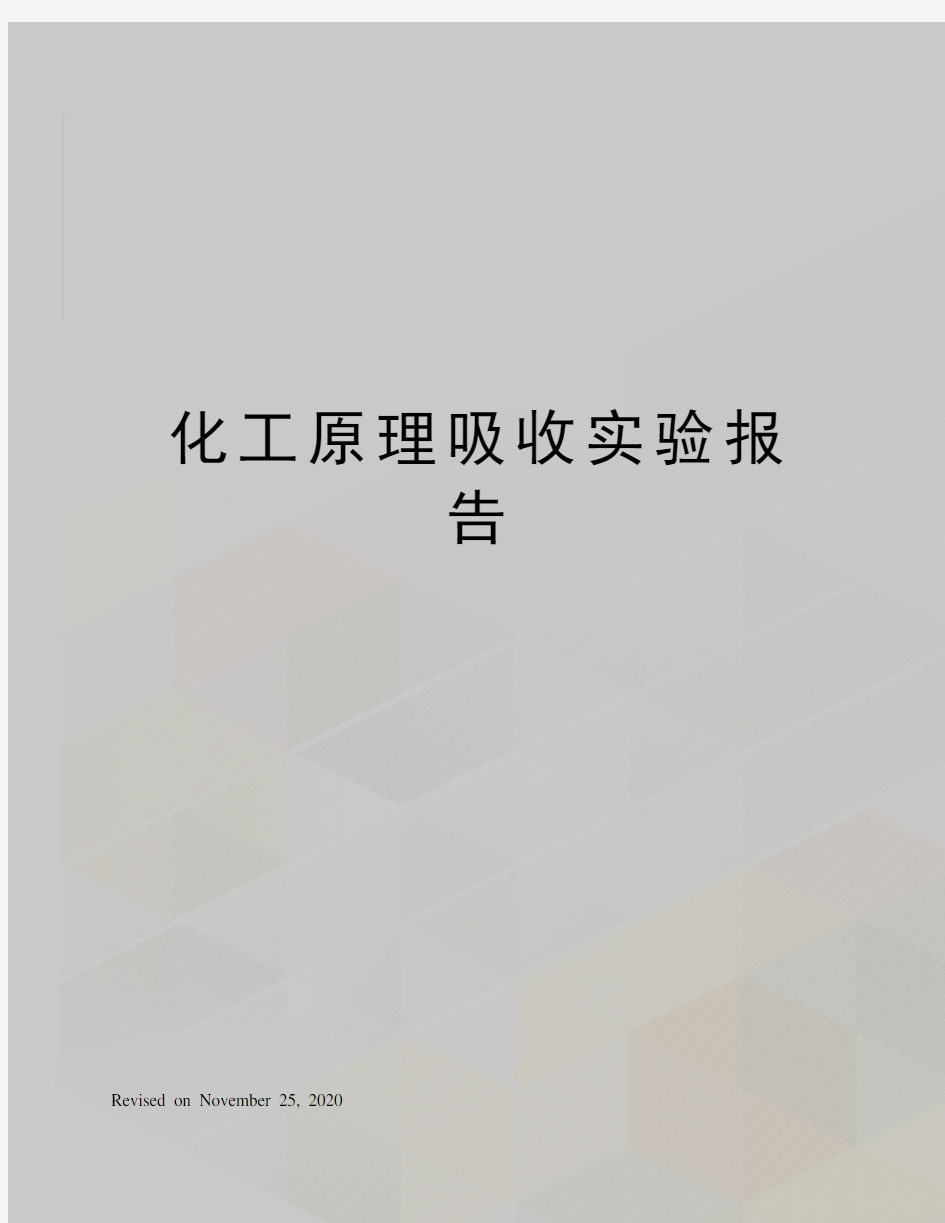 化工原理吸收实验报告

Revised on November 25, 2020